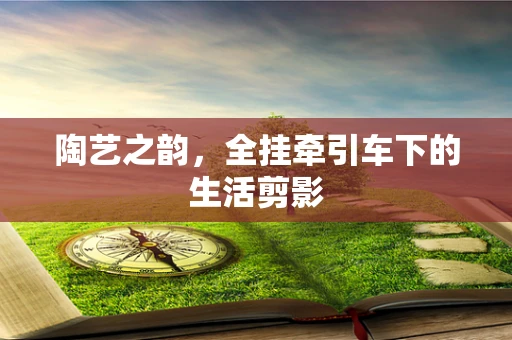 陶艺之韵，全挂牵引车下的生活剪影